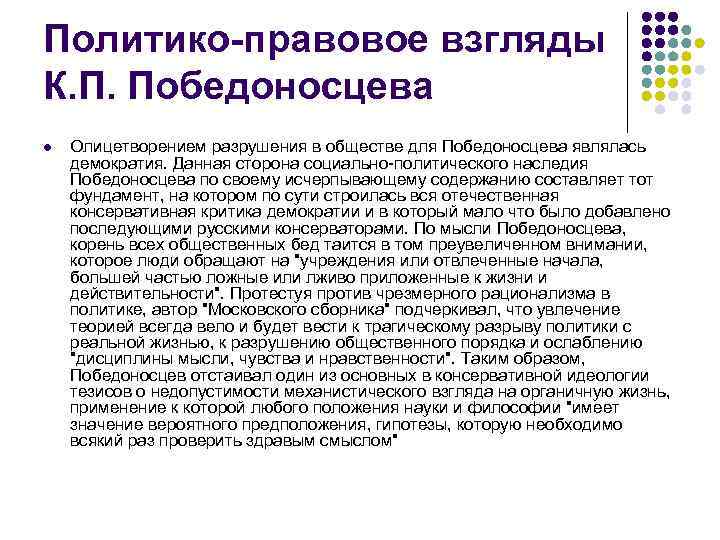 Политико-правовое взгляды К.П. Победоносцева

• Олицетворением разрушения в обществе для Победоносцева являлась демократия. Данная сторона социально-политического наследия Победоносцева по своему исчерпывающему содержанию составляет тот фундамент, на котором по сути строилась вся отечественная консервативная критика демократии и в который мало что было добавлено последующими русскими консерваторами. По мысли Победоносцева, корень всех общественных бед таится в том преувеличенном внимании, которое люди обращают на "учреждения или отвлеченные начала, большей частью ложные или лживо приложенные к жизни и действительности". Протестуя против чрезмерного рационализма в политике, автор "Московского сборника" подчеркивал, что увлечение теорией всегда вело и будет вести к трагическому разрыву политики с реальной жизнью, к разрушению общественного порядка и ослаблению "дисциплины мысли, чувства и нравственности". Таким образом, Победоносцев отстаивал один из основных в консервативной идеологии тезисов о недопустимости механистического взгляда на органичную жизнь, применение к которой любого положения науки и философии "имеет значение вероятного предположения, гипотезы, которую необходимо всякий раз проверить здравым смыслом"